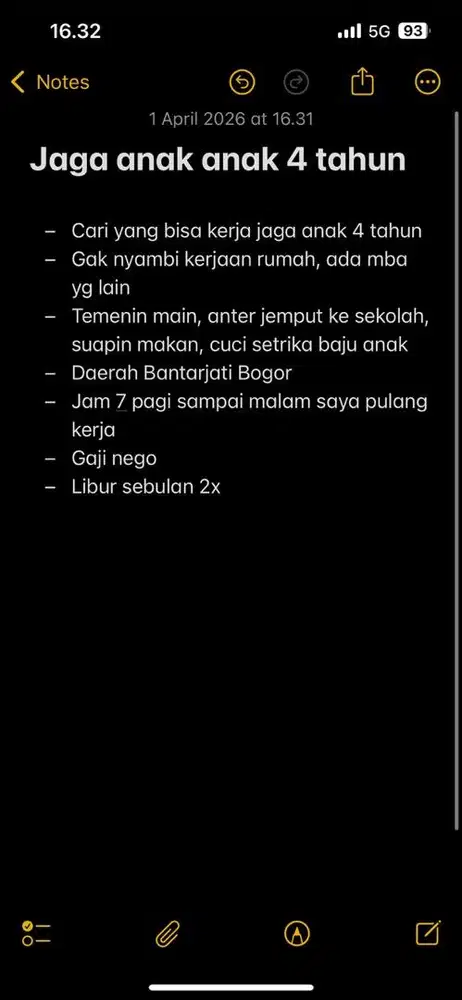 16.32

5G 93

Notes

1 April 2026 at 16.31

Jaga anak anak 4 tahun

– Cari yang bisa kerja jaga anak 4 tahun
– Gak nyambi kerjaan rumah, ada mba yg lain
– Temenin main, anter jemput ke sekolah, suapin makan, cuci setrika baju anak
– Daerah Bantarjati Bogor
– Jam 7 pagi sampai malam saya pulang kerja
– Gaji nego
– Libur sebulan 2x